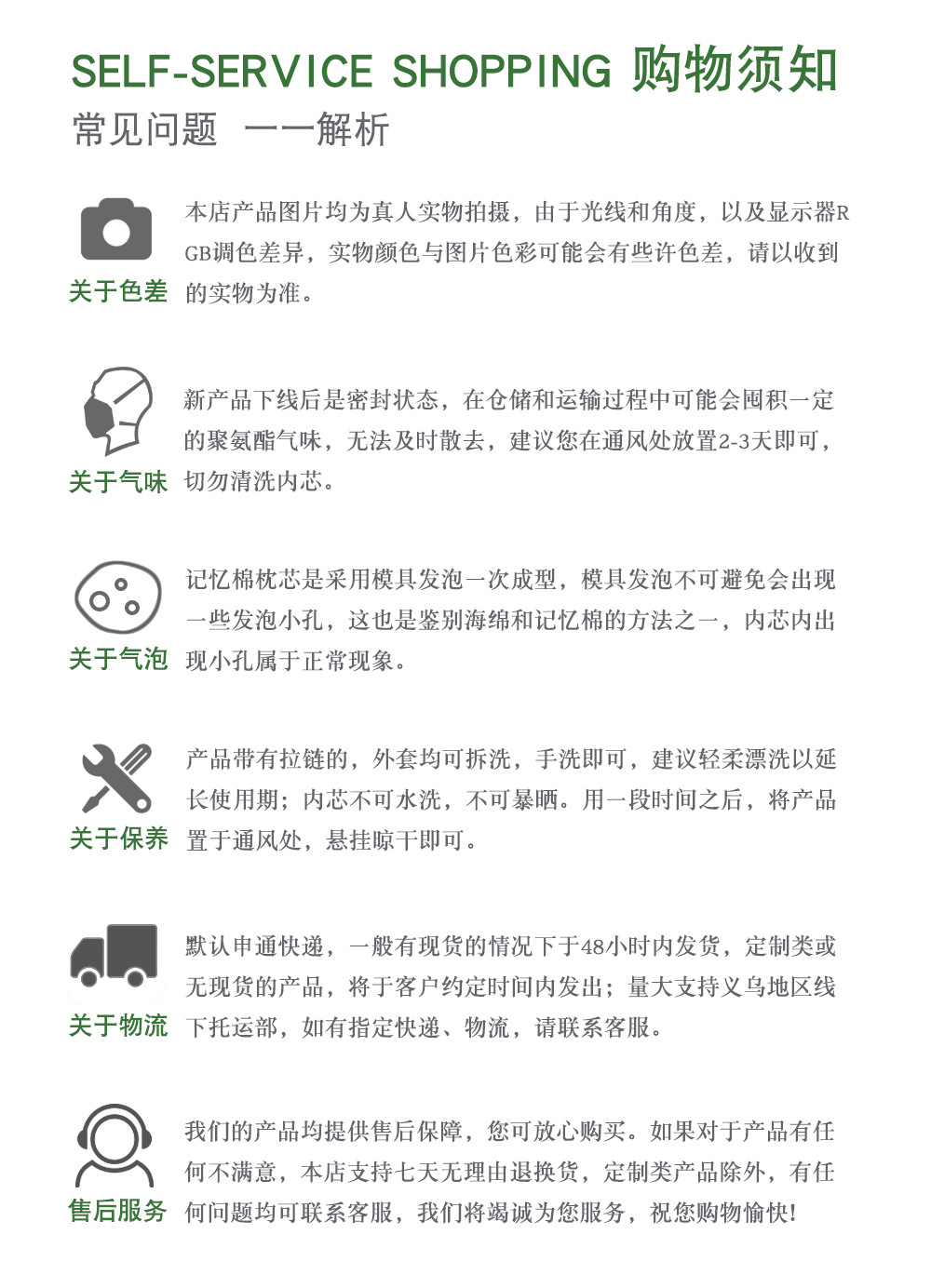 SELF-SERVICE SHOPPING 购物须知
常见问题 一一解析

关于色差
本店产品图片均为真人实物拍摄，由于光线和角度，以及显示器RGB调色差异，实物颜色与图片色彩可能会有些许色差，请以收到的实物为准。

关于气味
新产品下线后是密封状态，在仓储和运输过程中可能会囤积一定的聚氨酯气味，无法及时散去，建议您在通风处放置2-3天即可，切勿清洗内芯。

关于气泡
记忆棉枕芯是采用模具发泡一次成型，模具发泡不可避免会出现一些发泡小孔，这也是鉴别海绵和记忆棉的方法之一，内芯内出现小孔属于正常现象。

关于保养
产品带有拉链的，外套均可拆洗，手洗即可，建议轻柔漂洗以延长使用期；内芯不可水洗，不可暴晒。用一段时间之后，将产品置于通风处，悬挂晾干即可。

关于物流
默认申通快递，一般有现货的情况下于48小时内发货，定制类或无现货的产品，将于客户约定时间内发出；量大支持义乌地区线下托运部，如有指定快递、物流，请联系客服。

售后服务
我们的产品均提供售后保障，您可放心购买。如果对于产品有任何不满意，本店支持七天无理由退换货，定制类产品除外，有任何问题均可联系客服，我们将竭诚为您服务，祝您购物愉快!